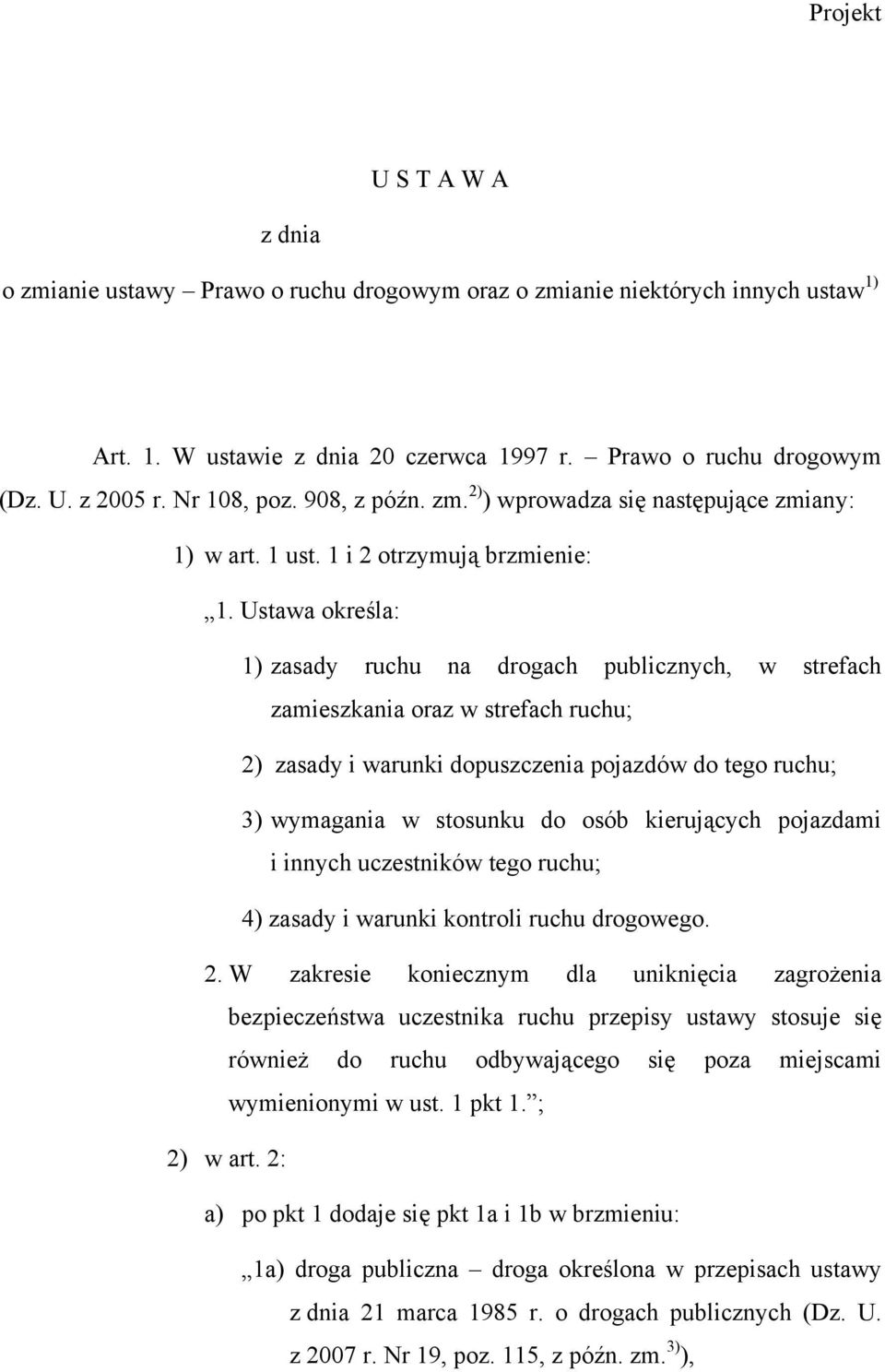 Projekt

U S T A W A

z dnia

o zmianie ustawy – Prawo o ruchu drogowym oraz o zmianie niektórych innych ustaw$^{1)}$

Art. 1. W ustawie z dnia 20 czerwca 1997 r. – Prawo o ruchu drogowym (Dz. U. z 2005 r. Nr 108, poz. 908, z późn. zm.$^{2)}$) wprowadza się następujące zmiany:

1) w art. 1 ust. 1 i 2 otrzymują brzmienie:

„1. Ustawa określa:

1) zasady ruchu na drogach publicznych, w strefach zamieszkania oraz w strefach ruchu;

2) zasady i warunki dopuszczenia pojazdów do tego ruchu;

3) wymagania w stosunku do osób kierujących pojazdami i innych uczestników tego ruchu;

4) zasady i warunki kontroli ruchu drogowego.

2. W zakresie koniecznym dla uniknięcia zagrożenia bezpieczeństwa uczestnika ruchu przepisy ustawy stosuje się również do ruchu odbywającego się poza miejscami wymienionymi w ust. 1 pkt 1.”;

2) w art. 2:

a) po pkt 1 dodaje się pkt 1a i 1b w brzmieniu:

„1a) droga publiczna – droga określona w przepisach ustawy z dnia 21 marca 1985 r. o drogach publicznych (Dz. U. z 2007 r. Nr 19, poz. 115, z późn. zm.$^{3)}$),